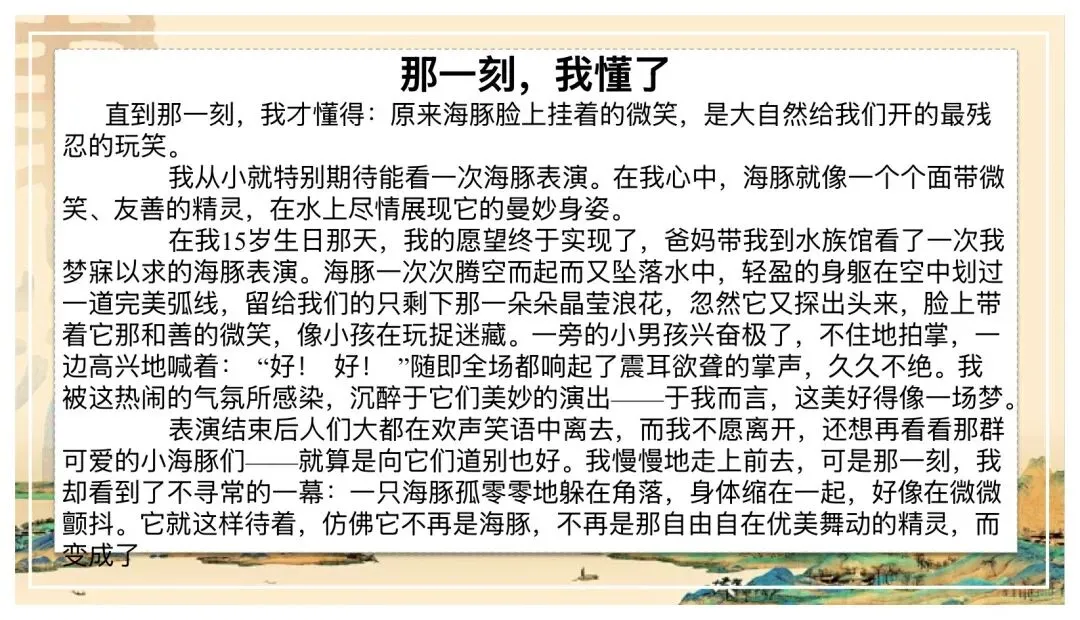 那一刻，我懂了

直到那一刻，我才懂得：原来海豚脸上挂着的微笑，是大自然给我们开的最残忍的玩笑。

我从小就特别期待能看一次海豚表演。在我心中，海豚就像一个个面带微笑、友善的精灵，在水上尽情展现它的曼妙身姿。

在我15岁生日那天，我的愿望终于实现了，爸妈带我到水族馆看了一次我梦寐以求的海豚表演。海豚一次次腾空而起而又坠落水中，轻盈的身躯在空中划过一道完美弧线，留给我们的只剩下那一朵朵晶莹浪花，忽然它又探出头来，脸上带着它那和善的微笑，像小孩在玩捉迷藏。一旁的小男孩兴奋极了，不住地拍掌，一边高兴地喊着：“好！好！”随即全场都响起了震耳欲聋的掌声，久久不绝。我被这热闹的气氛所感染，沉醉于它们美妙的演出——于我而言，这美好得像一场梦。

表演结束后人们大都在欢声笑语中离去，而我不愿离开，还想再看看那群可爱的小海豚们——就算是向它们道别也好。我慢慢地走上前去，可是那一刻，我却看到了不寻常的一幕：一只海豚孤零零地躲在角落，身体缩在一起，好像在微微颤抖。它就这样待着，仿佛它不再是海豚，不再是那自由自在优美舞动的精灵，而变成了